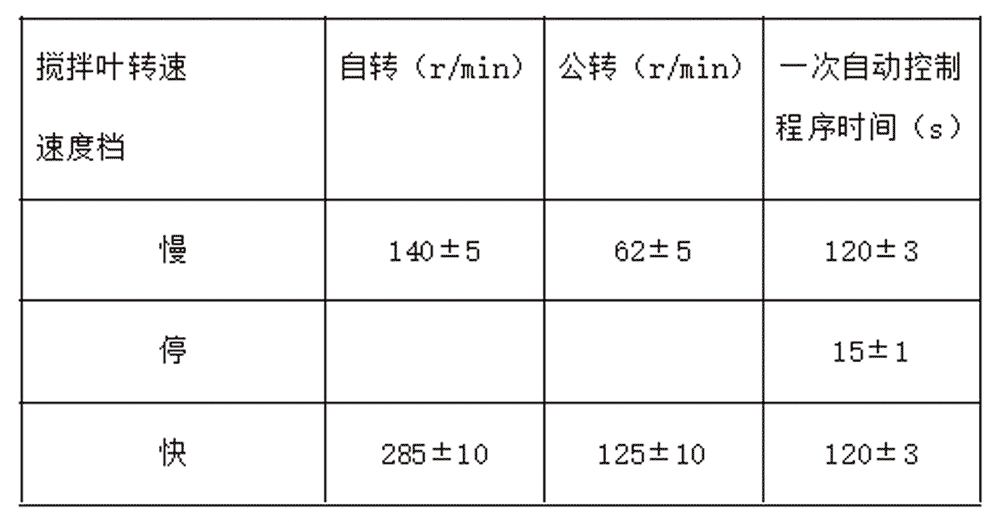 | 搅拌叶转速 速度档 | 自转（r/min） | 公转（r/min） | 一次自动控制程序时间（s） |
|---|---|---|---|
| 慢 | 140±5 | 62±5 | 120±3 |
| 停 | | | 15±1 |
| 快 | 285±10 | 125±10 | 120±3 |